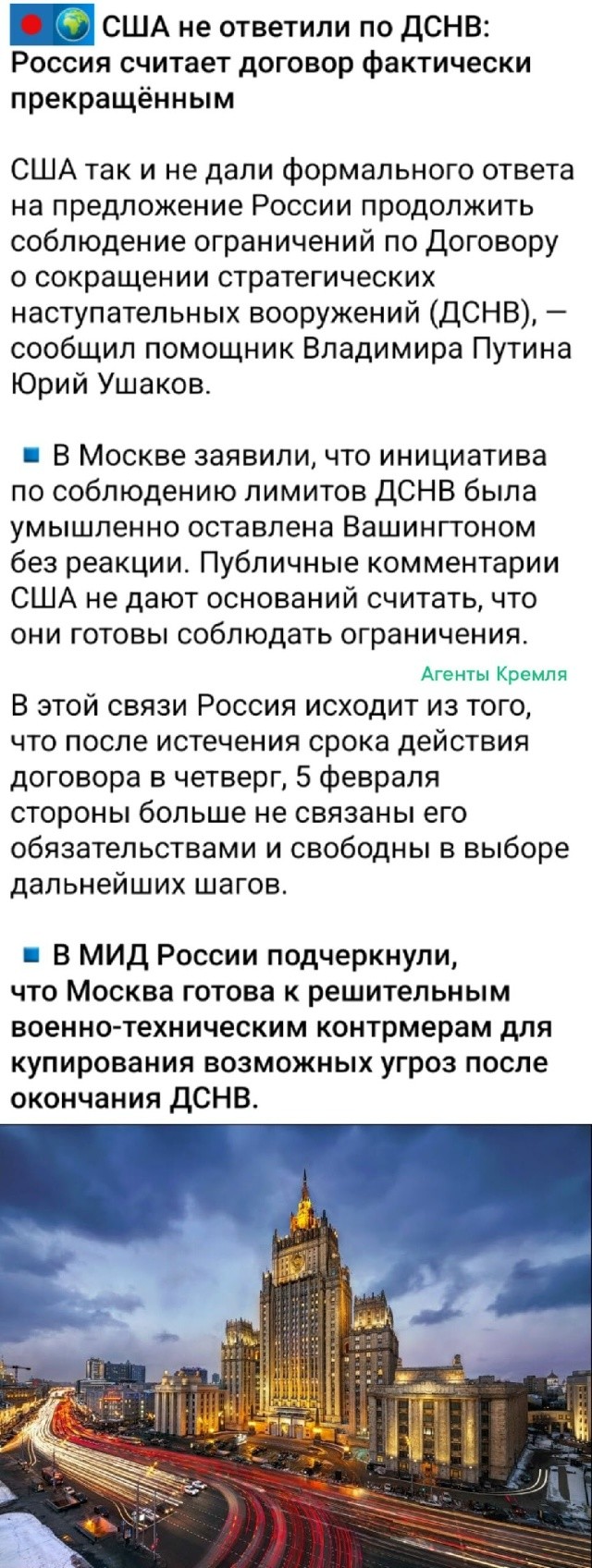 США не ответили по ДСНВ: Россия считает договор фактически прекращённым

США так и не дали формального ответа на предложение России продолжить соблюдение ограничений по Договору о сокращении стратегических наступательных вооружений (ДСНВ), — сообщил помощник Владимира Путина Юрий Ушаков.

В Москве заявили, что инициатива по соблюдению лимитов ДСНВ была умышленно оставлена Вашингтоном без реакции. Публичные комментарии США не дают оснований считать, что они готовы соблюдать ограничения.

Агенты Кремля

В этой связи Россия исходит из того, что после истечения срока действия договора в четверг, 5 февраля стороны больше не связаны его обязательствами и свободны в выборе дальнейших шагов.

В МИД России подчеркнули, что Москва готова к решительным военно-техническим контрмерам для купирования возможных угроз после окончания ДСНВ.